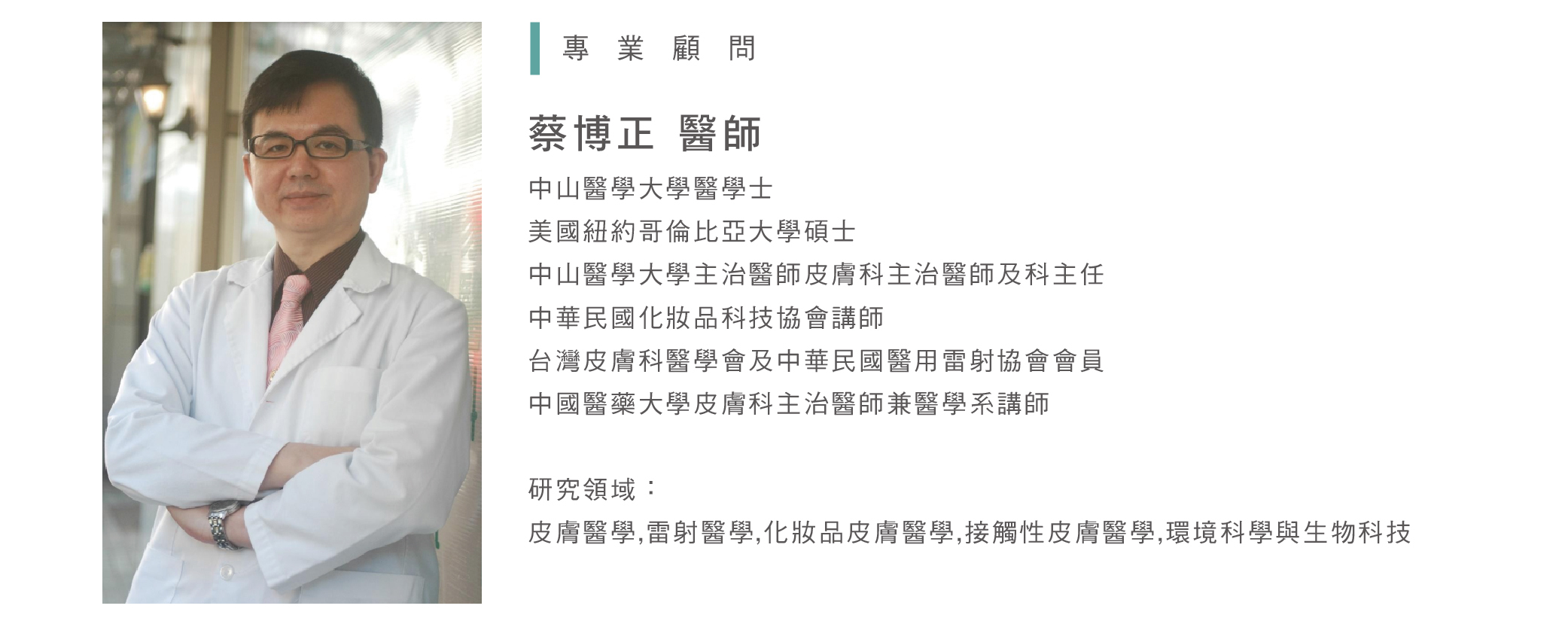 專業顧問

蔡博正 醫師

中山醫學大學醫學士
美國紐約哥倫比亞大學碩士
中山醫學大學主治醫師皮膚科主治醫師及科主任
中華民國化妝品科技協會講師
台灣皮膚科醫學會及中華民國醫用雷射協會會員
中國醫藥大學皮膚科主治醫師兼醫學系講師

研究領域：
皮膚醫學,雷射醫學,化妝品皮膚醫學,接觸性皮膚醫學,環境科學與生物科技